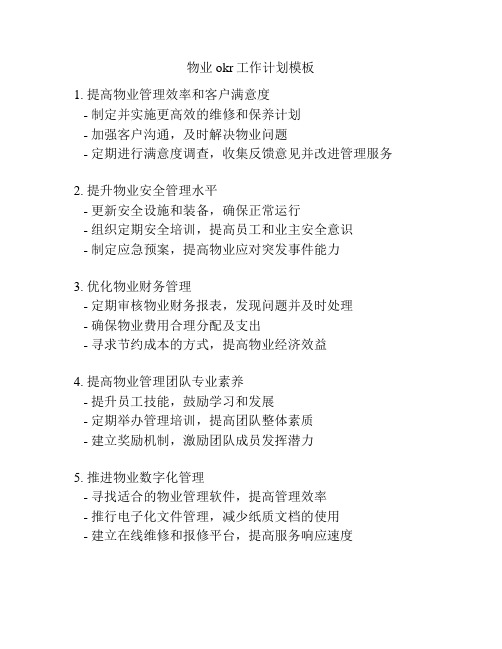 物业 okr 工作计划模板

1. 提高物业管理效率和客户满意度
- 制定并实施更高效的维修和保养计划
- 加强客户沟通，及时解决物业问题
- 定期进行满意度调查，收集反馈意见并改进管理服务

2. 提升物业安全管理水平
- 更新安全设施和装备，确保正常运行
- 组织定期安全培训，提高员工和业主安全意识
- 制定应急预案，提高物业应对突发事件能力

3. 优化物业财务管理
- 定期审核物业财务报表，发现问题并及时处理
- 确保物业费用合理分配及支出
- 寻求节约成本的方式，提高物业经济效益

4. 提高物业管理团队专业素养
- 提升员工技能，鼓励学习和发展
- 定期举办管理培训，提高团队整体素质
- 建立奖励机制，激励团队成员发挥潜力

5. 推进物业数字化管理
- 寻找适合的物业管理软件，提高管理效率
- 推行电子化文件管理，减少纸质文档的使用
- 建立在线维修和报修平台，提高服务响应速度